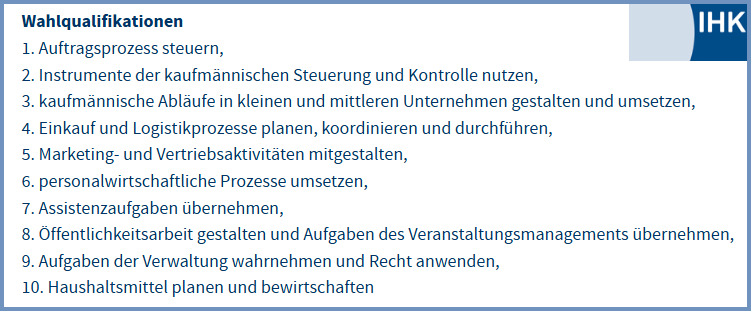 Wahlqualifikationen

IHK

1. Auftragsprozess steuern,
2. Instrumente der kaufmännischen Steuerung und Kontrolle nutzen,
3. kaufmännische Abläufe in kleinen und mittleren Unternehmen gestalten und umsetzen,
4. Einkauf und Logistikprozesse planen, koordinieren und durchführen,
5. Marketing- und Vertriebsaktivitäten mitgestalten,
6. personalwirtschaftliche Prozesse umsetzen,
7. Assistenzaufgaben übernehmen,
8. Öffentlichkeitsarbeit gestalten und Aufgaben des Veranstaltungsmanagements übernehmen,
9. Aufgaben der Verwaltung wahrnehmen und Recht anwenden,
10. Haushaltsmittel planen und bewirtschaften